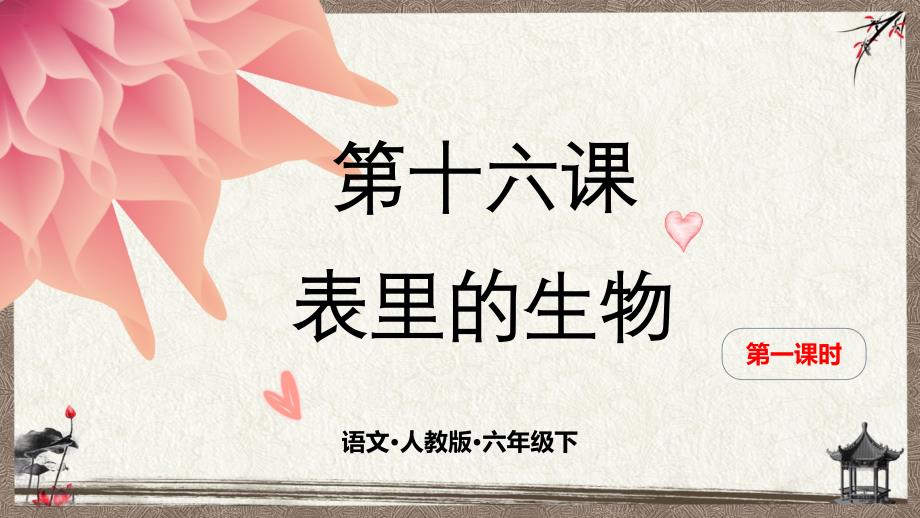 第十六课

表里的生物

第一课时

语文·人教版·六年级下